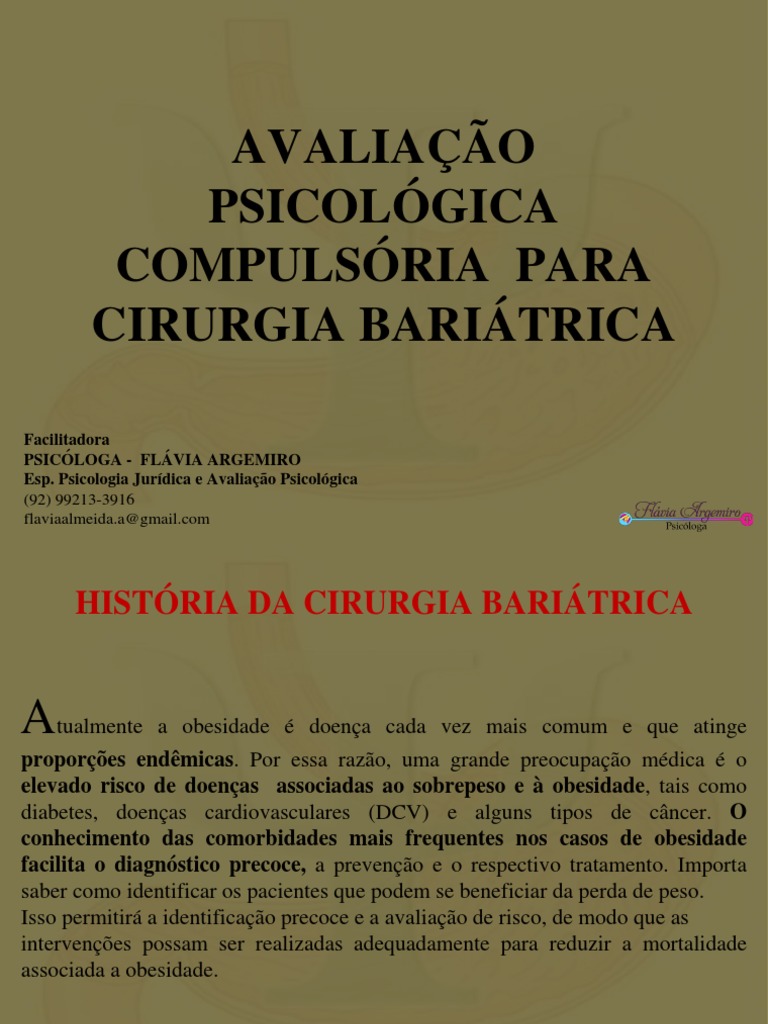 AVALIAÇÃO PSICOLÓGICA COMPULSÓRIA PARA CIRURGIA BARIÁTRICA

Facilitadora
PSICÓLOGA - FLÁVIA ARGEMIRO
Esp. Psicologia Jurídica e Avaliação Psicológica
(92) 99213-3916
flaviaalmeida.a@gmail.com

Flávia Argemiro
Psicóloga

HISTÓRIA DA CIRURGIA BARIÁTRICA

Atualmente a obesidade é doença cada vez mais comum e que atinge proporções endêmicas. Por essa razão, uma grande preocupação médica é o elevado risco de doenças associadas ao sobrepeso e à obesidade, tais como diabetes, doenças cardiovasculares (DCV) e alguns tipos de câncer. O conhecimento das comorbidades mais frequentes nos casos de obesidade facilita o diagnóstico precoce, a prevenção e o respectivo tratamento. Importa saber como identificar os pacientes que podem se beneficiar da perda de peso.
Isso permitirá a identificação precoce e a avaliação de risco, de modo que as intervenções possam ser realizadas adequadamente para reduzir a mortalidade associada a obesidade.